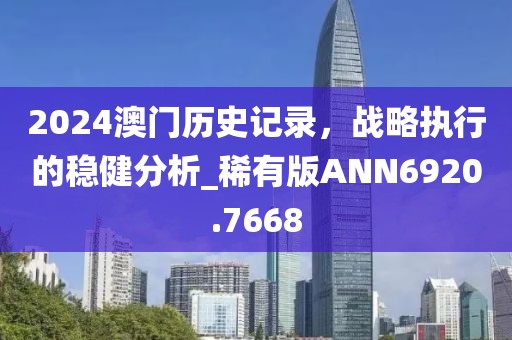 2024澳门历史记录，战略执行的稳健分析_稀有版ANN6920.7668